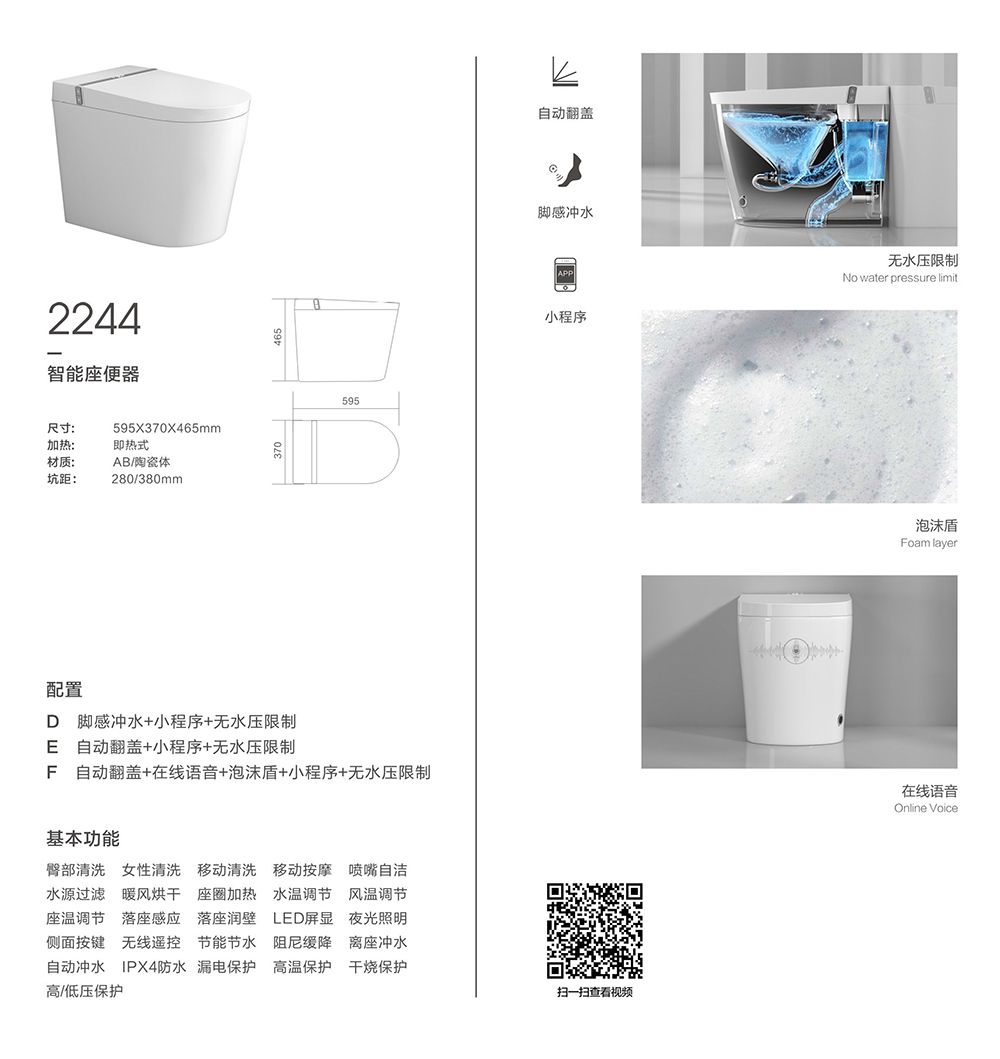 2244

智能座便器

465

595

370

尺寸: 595X370X465mm
加热: 即热式
材质: AB/陶瓷体
坑距: 280/380mm

配置

D 脚感冲水+小程序+无水压限制
E 自动翻盖+小程序+无水压限制
F 自动翻盖+在线语音+泡沫盾+小程序+无水压限制

基本功能

臀部清洗 女性清洗 移动清洗 移动按摩 喷嘴自洁
水源过滤 暖风烘干 座圈加热 水温调节 风温调节
座温调节 落座感应 落座润壁 LED屏显 夜光照明
侧面按键 无线遥控 节能节水 阻尼缓降 离座冲水
自动冲水 IPX4防水 漏电保护 高温保护 干烧保护
高/低压保护

自动翻盖

脚感冲水

APP

小程序

无水压限制
No water pressure limit

泡沫盾
Foam layer

在线语音
Online Voice

扫一扫查看视频